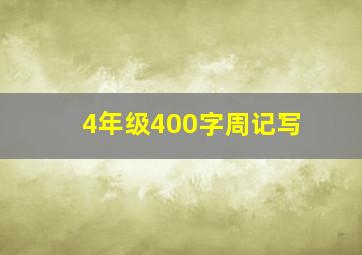 4年级400字周记写